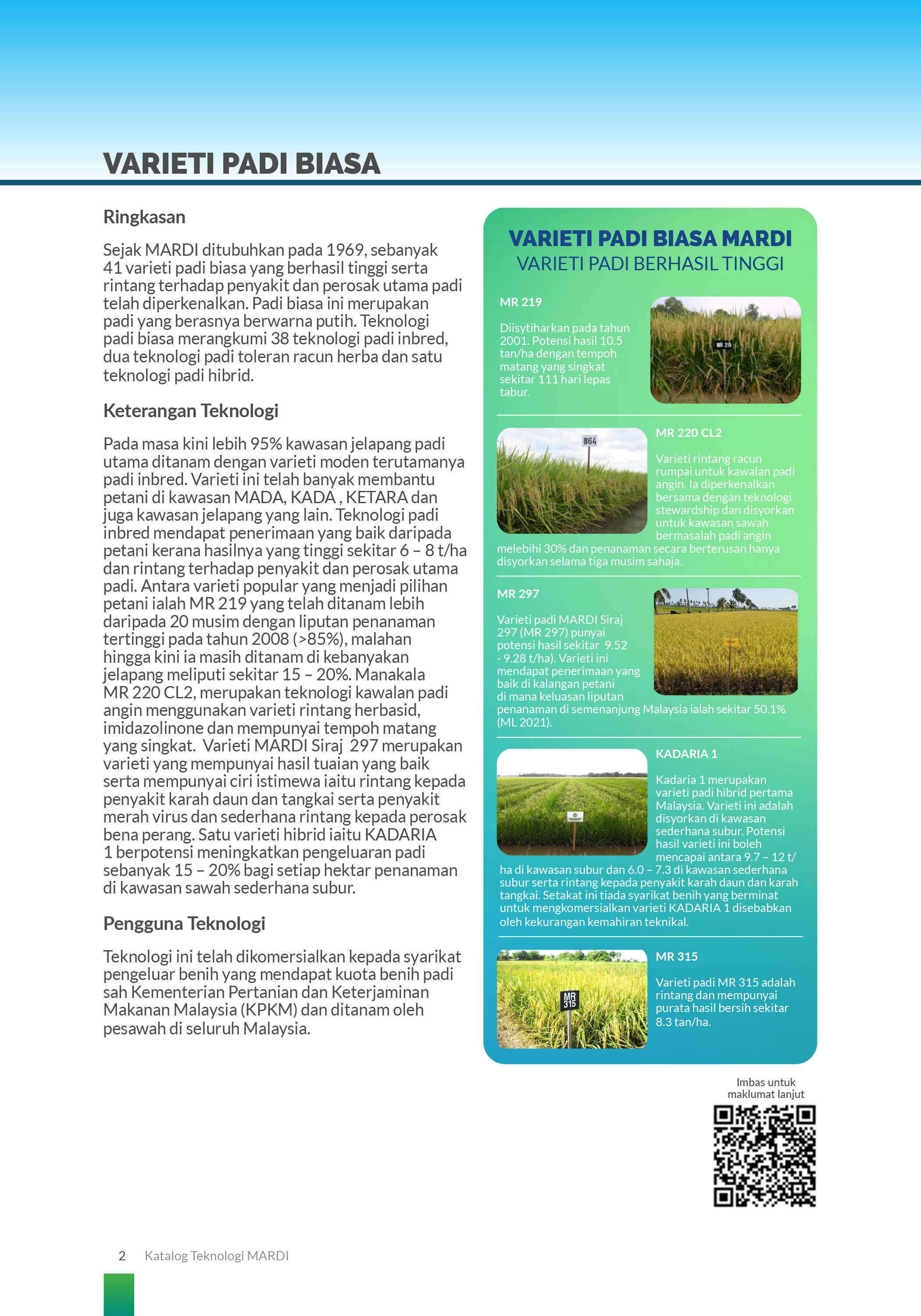 VARIETI PADI BIASA

Ringkasan

Sejak MARDI ditubuhkan pada 1969, sebanyak 41 varieti padi biasa yang berhasil tinggi serta rintang terhadap penyakit dan perosak utama padi telah diperkenalkan. Padi biasa ini merupakan padi yang berasnya berwarna putih. Teknologi padi biasa merangkumi 38 teknologi padi inbred, dua teknologi padi toleran racun herba dan satu teknologi padi hibrid.

Keterangan Teknologi

Pada masa kini lebih 95% kawasan jelapang padi utama ditanam dengan varieti moden terutamanya padi inbred. Varieti ini telah banyak membantu petani di kawasan MADA, KADA , KETARA dan juga kawasan jelapang yang lain. Teknologi padi inbred mendapat penerimaan yang baik daripada petani kerana hasilnya yang tinggi sekitar 6 – 8 t/ha dan rintang terhadap penyakit dan perosak utama padi. Antara varieti popular yang menjadi pilihan petani ialah MR 219 yang telah ditanam lebih daripada 20 musim dengan liputan penanaman tertinggi pada tahun 2008 (>85%), malahan hingga kini ia masih ditanam di kebanyakan jelapang meliputi sekitar 15 – 20%. Manakala MR 220 CL2, merupakan teknologi kawalan padi angin menggunakan varieti rintang herbasid, imidazolinone dan mempunyai tempoh matang yang singkat. Varieti MARDI Siraj 297 merupakan varieti yang mempunyai hasil tuaian yang baik serta mempunyai ciri istimewa iaitu rintang kepada penyakit karah daun dan tangkai serta penyakit merah virus dan sederhana rintang kepada perosak bena perang. Satu varieti hibrid iaitu KADARIA 1 berpotensi meningkatkan pengeluaran padi sebanyak 15 – 20% bagi setiap hektar penanaman di kawasan sawah sederhana subur.

Pengguna Teknologi

Teknologi ini telah dikomersialkan kepada syarikat pengeluar benih yang mendapat kuota benih padi sah Kementerian Pertanian dan Keterjaminan Makanan Malaysia (KPKM) dan ditanam oleh pesawah di seluruh Malaysia.

VARIETI PADI BIASA MARDI
VARIETI PADI BERHASIL TINGGI

MR 219

Diisytiharkan pada tahun 2001. Potensi hasil 10.5 tan/ha dengan tempoh matang yang singkat sekitar 111 hari lepas tabur.

MR 219

B64

MR 220 CL2

Varieti rintang racun rumpai untuk kawalan padi angin. Ia diperkenalkan bersama dengan teknologi stewardship dan disyorkan untuk kawasan sawah bermasalah padi angin melebihi 30% dan penanaman secara berterusan hanya disyorkan selama tiga musim sahaja.

MR 297

Varieti padi MARDI Siraj 297 (MR 297) punyai potensi hasil sekitar 9.52 - 9.28 t/ha). Varieti ini mendapat penerimaan yang baik di kalangan petani di mana keluasan liputan penanaman di semenanjung Malaysia ialah sekitar 50.1% (ML 2021).

KADARIA 1

Kadaria 1 merupakan varieti padi hibrid pertama Malaysia. Varieti ini adalah disyorkan di kawasan sederhana subur. Potensi hasil varieti ini boleh mencapai antara 9.7 – 12 t/ha di kawasan subur dan 6.0 – 7.3 di kawasan sederhana subur serta rintang kepada penyakit karah daun dan karah tangkai. Setakat ini tiada syarikat benih yang berminat untuk mengkomersialkan varieti KADARIA 1 disebabkan oleh kekurangan kemahiran teknikal.

MR 315

MR 315

Varieti padi MR 315 adalah rintang dan mempunyai purata hasil bersih sekitar 8.3 tan/ha.

Imbas untuk maklumat lanjut

2 Katalog Teknologi MARDI